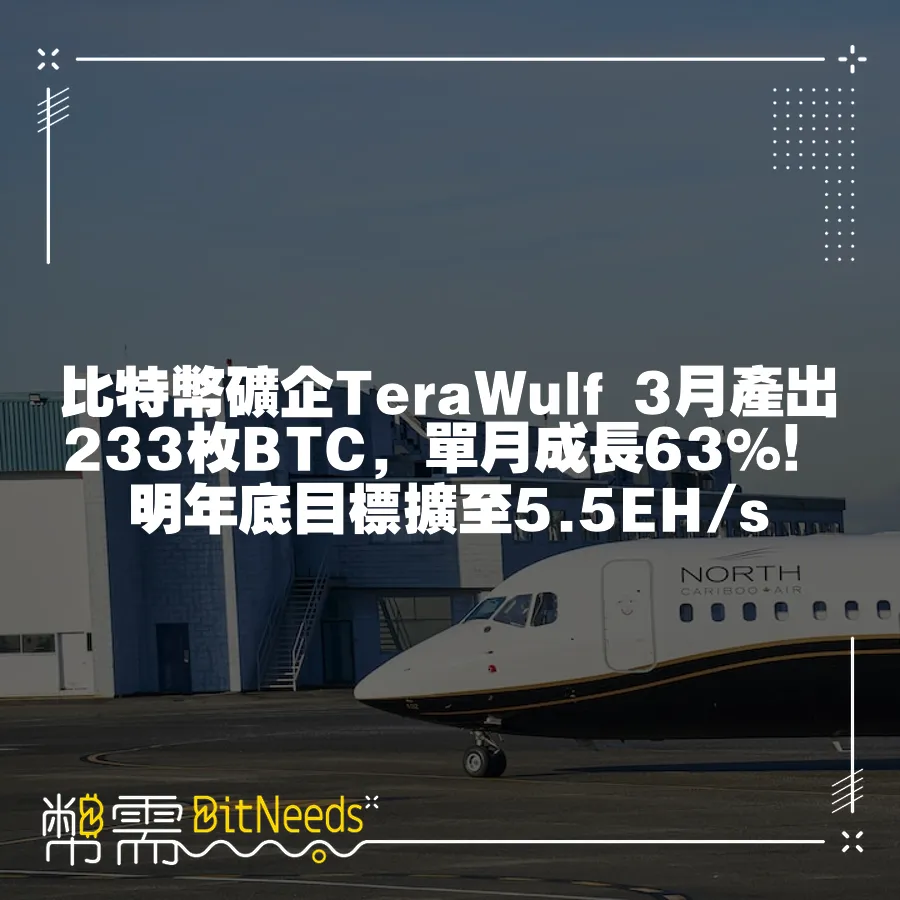 比特幣礦企TeraWulf 3月產出233枚BTC，單月成長63%！明年底目標擴至5.5EH/s

NORTH
CARIBOO AIR

幣需 BitNeeds